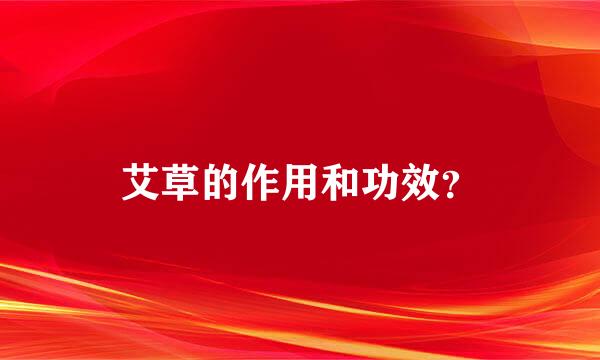 艾草的作用和功效?